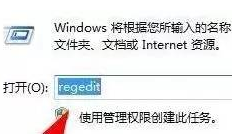 Windows 将根据您所输入的名称
文件夹、文档或 Internet 资源。

打开(O): regedit

使用管理权限创建此任务。